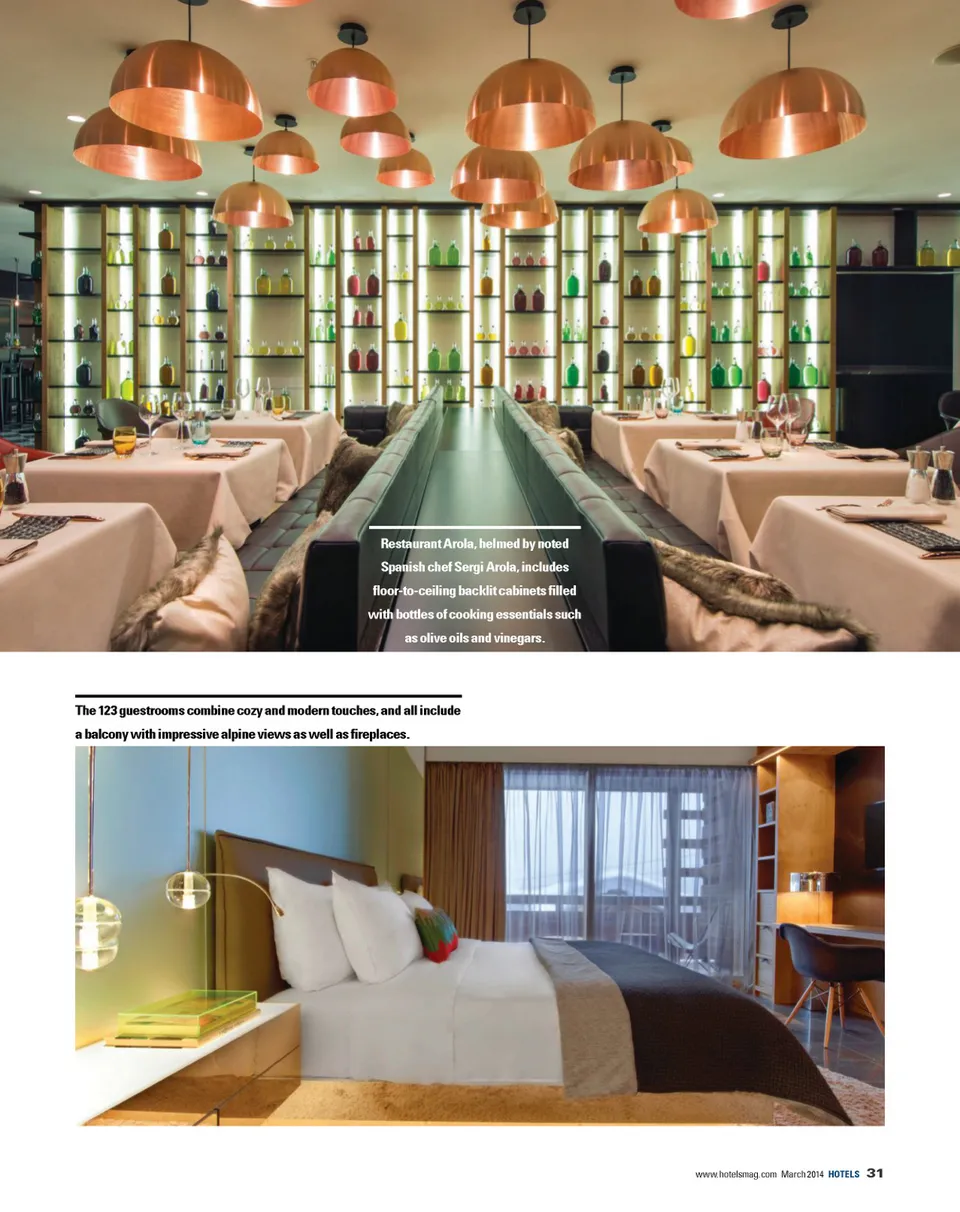 Restaurant Arola, helmed by noted Spanish chef Sergi Arola, includes floor-to-ceiling backlit cabinets filled with bottles of cooking essentials such as olive oils and vinegars.

The 123 guestrooms combine cozy and modern touches, and all include a balcony with impressive alpine views as well as fireplaces.

www.hotelsmag.com March 2014 HOTELS 31